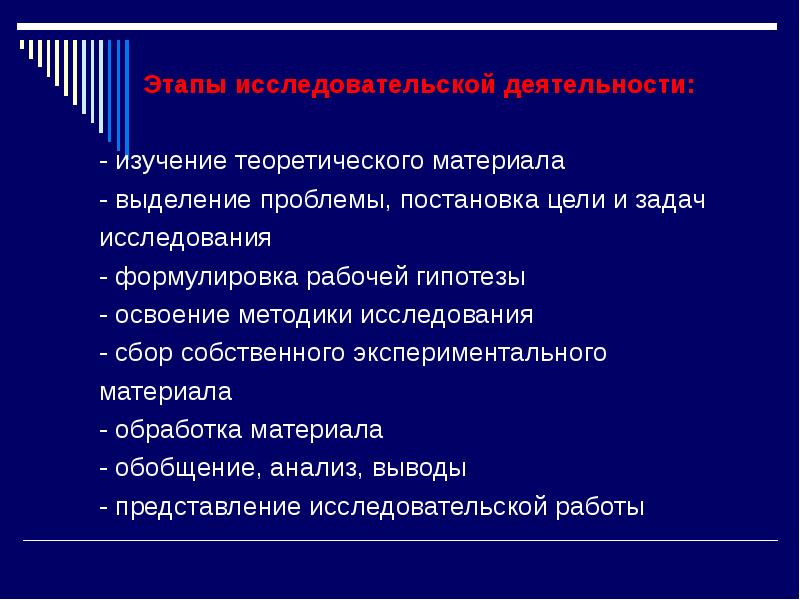 Этапы исследовательской деятельности:

- изучение теоретического материала
- выделение проблемы, постановка цели и задач исследования
- формулировка рабочей гипотезы
- освоение методики исследования
- сбор собственного экспериментального материала
- обработка материала
- обобщение, анализ, выводы
- представление исследовательской работы